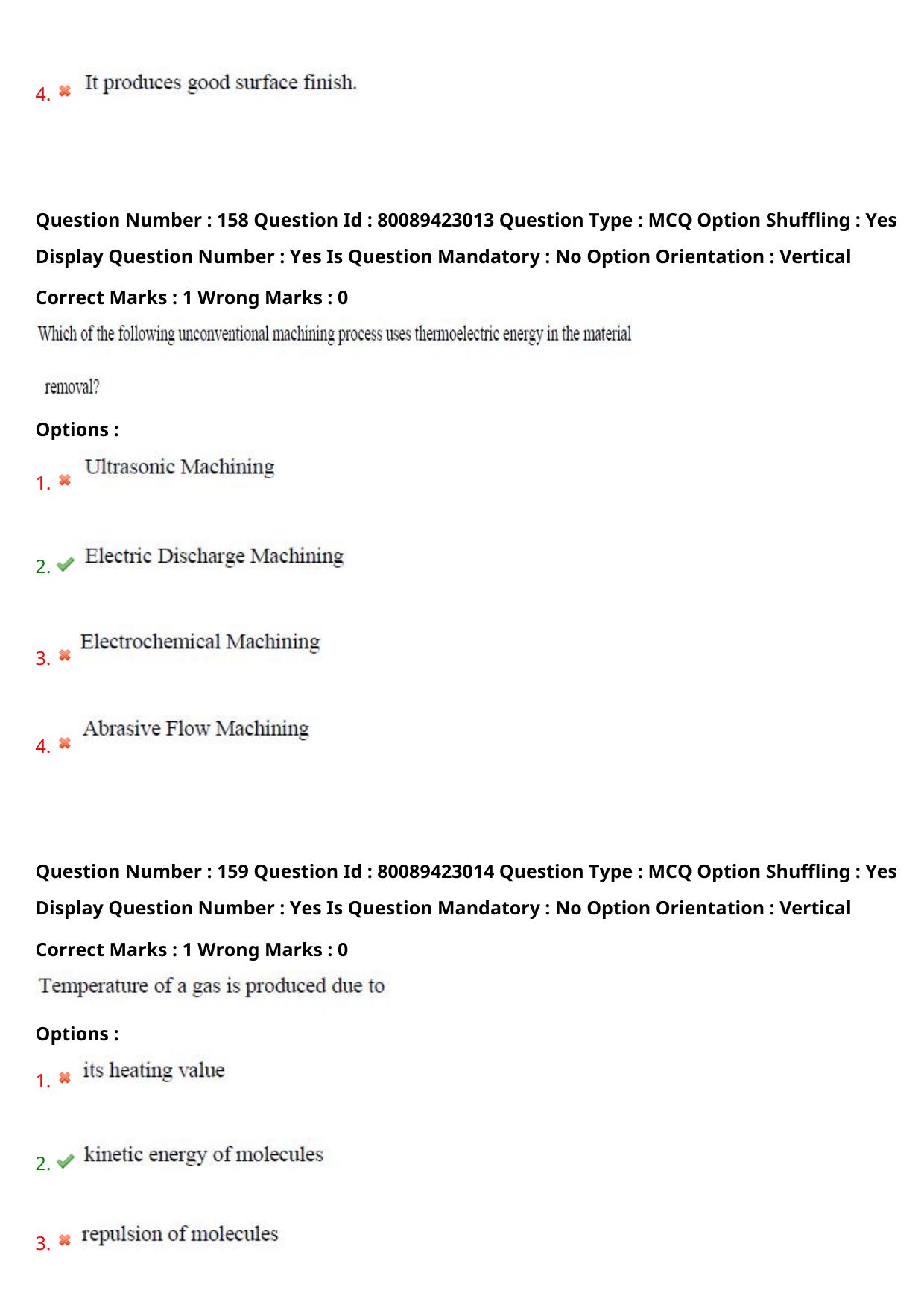 4. ✖ It produces good surface finish.

Question Number : 158 Question Id : 80089423013 Question Type : MCQ Option Shuffling : Yes Display Question Number : Yes Is Question Mandatory : No Option Orientation : Vertical

Correct Marks : 1 Wrong Marks : 0

Which of the following unconventional machining process uses thermoelectric energy in the material removal?

Options :

1. ✖ Ultrasonic Machining

2. ✔ Electric Discharge Machining

3. ✖ Electrochemical Machining

4. ✖ Abrasive Flow Machining

Question Number : 159 Question Id : 80089423014 Question Type : MCQ Option Shuffling : Yes Display Question Number : Yes Is Question Mandatory : No Option Orientation : Vertical

Correct Marks : 1 Wrong Marks : 0

Temperature of a gas is produced due to

Options :

1. ✖ its heating value

2. ✔ kinetic energy of molecules

3. ✖ repulsion of molecules